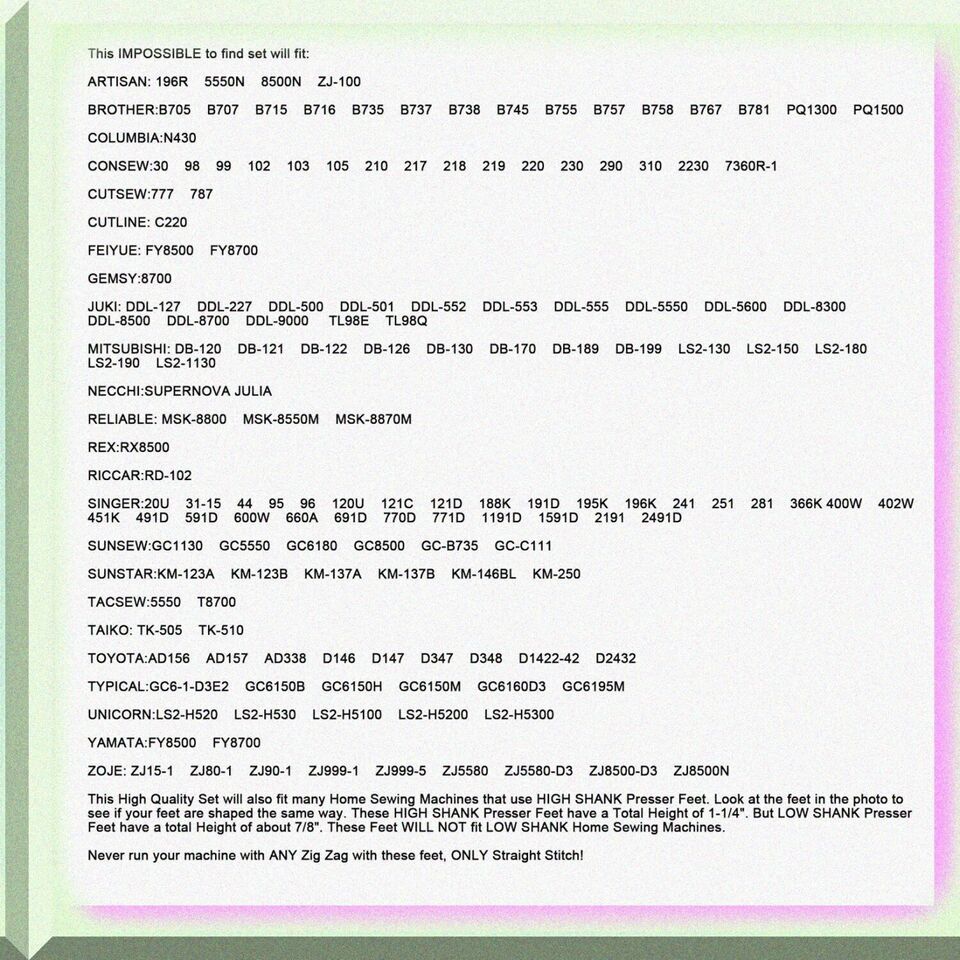 This IMPOSSIBLE to find set will fit:

ARTISAN: 196R 5550N 8500N ZJ-100

BROTHER:B705 B707 B715 B716 B735 B737 B738 B745 B755 B757 B758 B767 B781 PQ1300 PQ1500

COLUMBIA:N430

CONSEW:30 98 99 102 103 105 210 217 218 219 220 230 290 310 2230 7360R-1

CUTSEW:777 787

CUTLINE: C220

FEIYUE: FY8500 FY8700

GEMSY:8700

JUKI: DDL-127 DDL-227 DDL-500 DDL-501 DDL-552 DDL-553 DDL-555 DDL-5550 DDL-5600 DDL-8300 DDL-8500 DDL-8700 DDL-9000 TL98E TL98Q

MITSUBISHI: DB-120 DB-121 DB-122 DB-126 DB-130 DB-170 DB-189 DB-199 LS2-130 LS2-150 LS2-180 LS2-190 LS2-1130

NECCHI:SUPERNOVA JULIA

RELIABLE: MSK-8800 MSK-8550M MSK-8870M

REX:RX8500

RICCAR:RD-102

SINGER:20U 31-15 44 95 96 120U 121C 121D 188K 191D 195K 196K 241 251 281 366K 400W 402W 451K 491D 591D 600W 660A 691D 770D 771D 1191D 1591D 2191 2491D

SUNSEW:GC1130 GC5550 GC6180 GC8500 GC-B735 GC-C111

SUNSTAR:KM-123A KM-123B KM-137A KM-137B KM-146BL KM-250

TACSEW:5550 T8700

TAIKO: TK-505 TK-510

TOYOTA:AD156 AD157 AD338 D146 D147 D347 D348 D1422-42 D2432

TYPICAL:GC6-1-D3E2 GC6150B GC6150H GC6150M GC6160D3 GC6195M

UNICORN:LS2-H520 LS2-H530 LS2-H5100 LS2-H5200 LS2-H5300

YAMATA:FY8500 FY8700

ZOJE: ZJ15-1 ZJ80-1 ZJ90-1 ZJ999-1 ZJ999-5 ZJ5580 ZJ5580-D3 ZJ8500-D3 ZJ8500N

This High Quality Set will also fit many Home Sewing Machines that use HIGH SHANK Presser Feet. Look at the feet in the photo to see if your feet are shaped the same way. These HIGH SHANK Presser Feet have a Total Height of 1-1/4". But LOW SHANK Presser Feet have a total Height of about 7/8". These Feet WILL NOT fit LOW SHANK Home Sewing Machines.

Never run your machine with ANY Zig Zag with these feet, ONLY Straight Stitch!